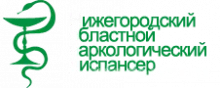 ижегородский
бластной
аркологический
испансер